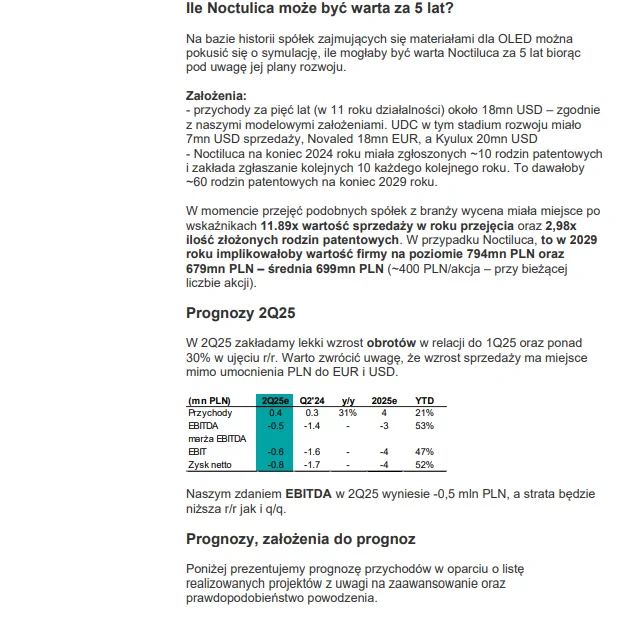 Ile Noctulica może być warta za 5 lat?

Na bazie historii spółek zajmujących się materiałami dla OLED można pokusić się o symulację, ile mogłaby być warta Noctiluca za 5 lat biorąc pod uwagę jej plany rozwoju.

Założenia:
- przychody za pięć lat (w 11 roku działalności) około 18mn USD – zgodnie z naszymi modelowymi założeniami. UDC w tym stadium rozwoju miało 7mn USD sprzedaży, Novaled 18mn EUR, a Kyulux 20mn USD
- Noctiluca na koniec 2024 roku miała zgłoszonych ~10 rodzin patentowych i zakłada zgłaszanie kolejnych 10 każdego kolejnego roku. To dawałoby ~60 rodzin patentowych na koniec 2029 roku.

W momencie przejęć podobnych spółek z branży wycena miała miejsce po wskaźnikach 11.89x wartość sprzedaży w roku przejęcia oraz 2,98x ilość złożonych rodzin patentowych. W przypadku Noctiluca, to w 2029 roku implikowałoby wartość firmy na poziomie 794mn PLN oraz 679mn PLN – średnia 699mn PLN (~400 PLN/akcja – przy bieżącej liczbie akcji).

Prognozy 2Q25

W 2Q25 zakładamy lekki wzrost obrotów w relacji do 1Q25 oraz ponad 30% w ujęciu r/r. Warto zwrócić uwagę, że wzrost sprzedaży ma miejsce mimo umocnienia PLN do EUR i USD.

| (mn PLN) | 2Q25e | Q2'24 | y/y | 2025e | YTD |
|---|---|---|---|---|---|
| Przychody | 0.4 | 0.3 | 31% | 4 | 21% |
| EBITDA | -0.5 | -1.4 | - | -3 | 53% |
| marża EBITDA | | | | | |
| EBIT | -0.6 | -1.6 | - | -4 | 47% |
| Zysk netto | -0.8 | -1.7 | - | -4 | 52% |

Naszym zdaniem EBITDA w 2Q25 wyniesie -0,5 mln PLN, a strata będzie niższa r/r jak i q/q.

Prognozy, założenia do prognoz

Poniżej prezentujemy prognozę przychodów w oparciu o listę realizowanych projektów z uwagi na zaawansowanie oraz prawdopodobieństwo powodzenia.